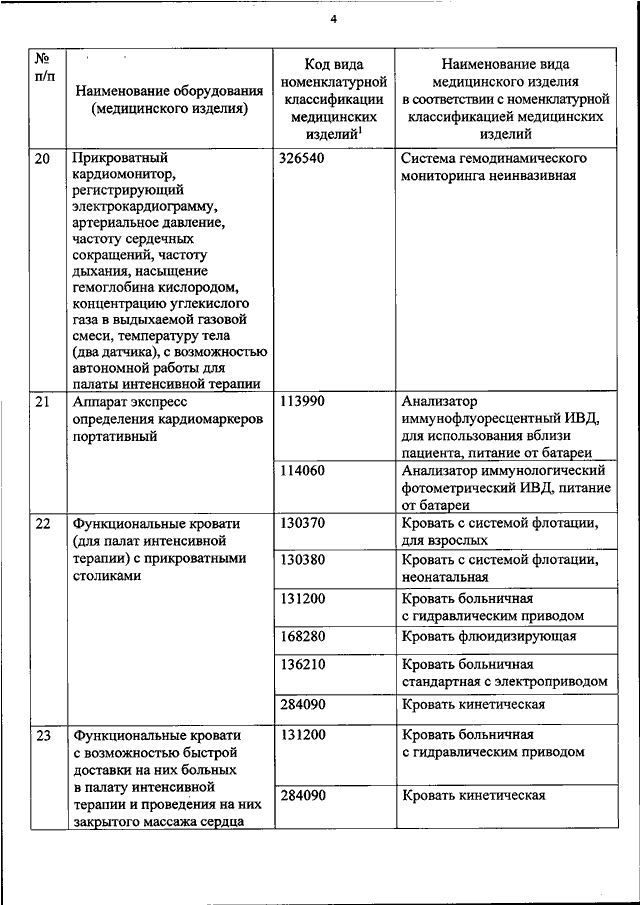 4

| № п/п | Наименование оборудования (медицинского изделия) | Код вида номенклатурной классификации медицинских изделий$^1$ | Наименование вида медицинского изделия в соответствии с номенклатурной классификацией медицинских изделий |
|---|---|---|---|
| 20 | Прикроватный кардиомонитор, регистрирующий электрокардиограмму, артериальное давление, частоту сердечных сокращений, частоту дыхания, насыщение гемоглобина кислородом, концентрацию углекислого газа в выдыхаемой газовой смеси, температуру тела (два датчика), с возможностью автономной работы для палаты интенсивной терапии | 326540 | Система гемодинамического мониторинга неинвазивная |
| 21 | Аппарат экспресс определения кардиомаркеров портативный | 113990 | Анализатор иммунофлуоресцентный ИВД, для использования вблизи пациента, питание от батареи |
| | | 114060 | Анализатор иммунологический фотометрический ИВД, питание от батареи |
| 22 | Функциональные кровати (для палат интенсивной терапии) с прикроватными столиками | 130370 | Кровать с системой флотации, для взрослых |
| | | 130380 | Кровать с системой флотации, неонатальная |
| | | 131200 | Кровать больничная с гидравлическим приводом |
| | | 168280 | Кровать флюидизирующая |
| | | 136210 | Кровать больничная стандартная с электроприводом |
| | | 284090 | Кровать кинетическая |
| 23 | Функциональные кровати с возможностью быстрой доставки на них больных в палату интенсивной терапии и проведения на них закрытого массажа сердца | 131200 | Кровать больничная с гидравлическим приводом |
| | | 284090 | Кровать кинетическая |